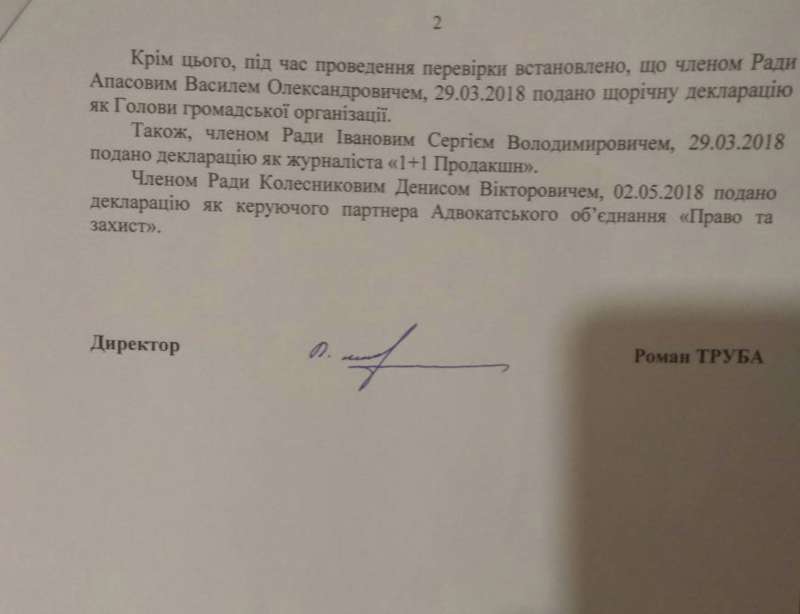 2

Крім цього, під час проведення перевірки встановлено, що членом Ради Апасовим Василем Олександровичем, 29.03.2018 подано щорічну декларацію як Голови громадської організації.

Також, членом Ради Івановим Сергієм Володимировичем, 29.03.2018 подано декларацію як журналіста «1+1 Продакшн».

Членом Ради Колесниковим Денисом Вікторовичем, 02.05.2018 подано декларацію як керуючого партнера Адвокатського об'єднання «Право та захист».

Директор

Роман ТРУБА